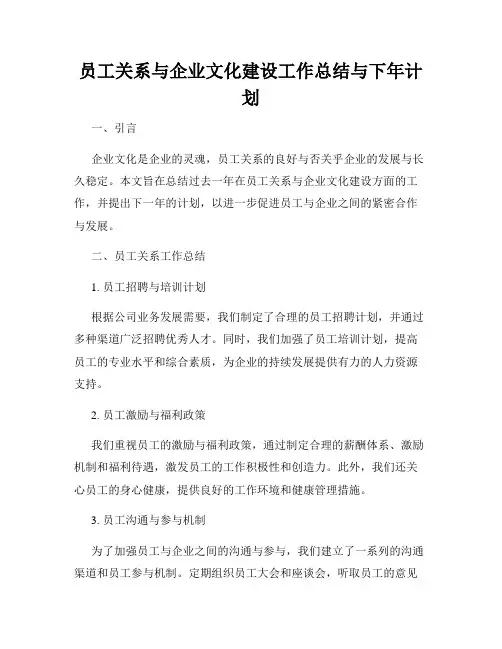 员工关系与企业文化建设工作总结与下年计划

一、引言

企业文化是企业的灵魂，员工关系的良好与否关乎企业的发展与长久稳定。本文旨在总结过去一年在员工关系与企业文化建设方面的工作，并提出下一年的计划，以进一步促进员工与企业之间的紧密合作与发展。

二、员工关系工作总结

1. 员工招聘与培训计划

根据公司业务发展需要，我们制定了合理的员工招聘计划，并通过多种渠道广泛招聘优秀人才。同时，我们加强了员工培训计划，提高员工的专业水平和综合素质，为企业的持续发展提供有力的人力资源支持。

2. 员工激励与福利政策

我们重视员工的激励与福利政策，通过制定合理的薪酬体系、激励机制和福利待遇，激发员工的工作积极性和创造力。此外，我们还关心员工的身心健康，提供良好的工作环境和健康管理措施。

3. 员工沟通与参与机制

为了加强员工与企业之间的沟通与参与，我们建立了一系列的沟通渠道和员工参与机制。定期组织员工大会和座谈会，听取员工的意见